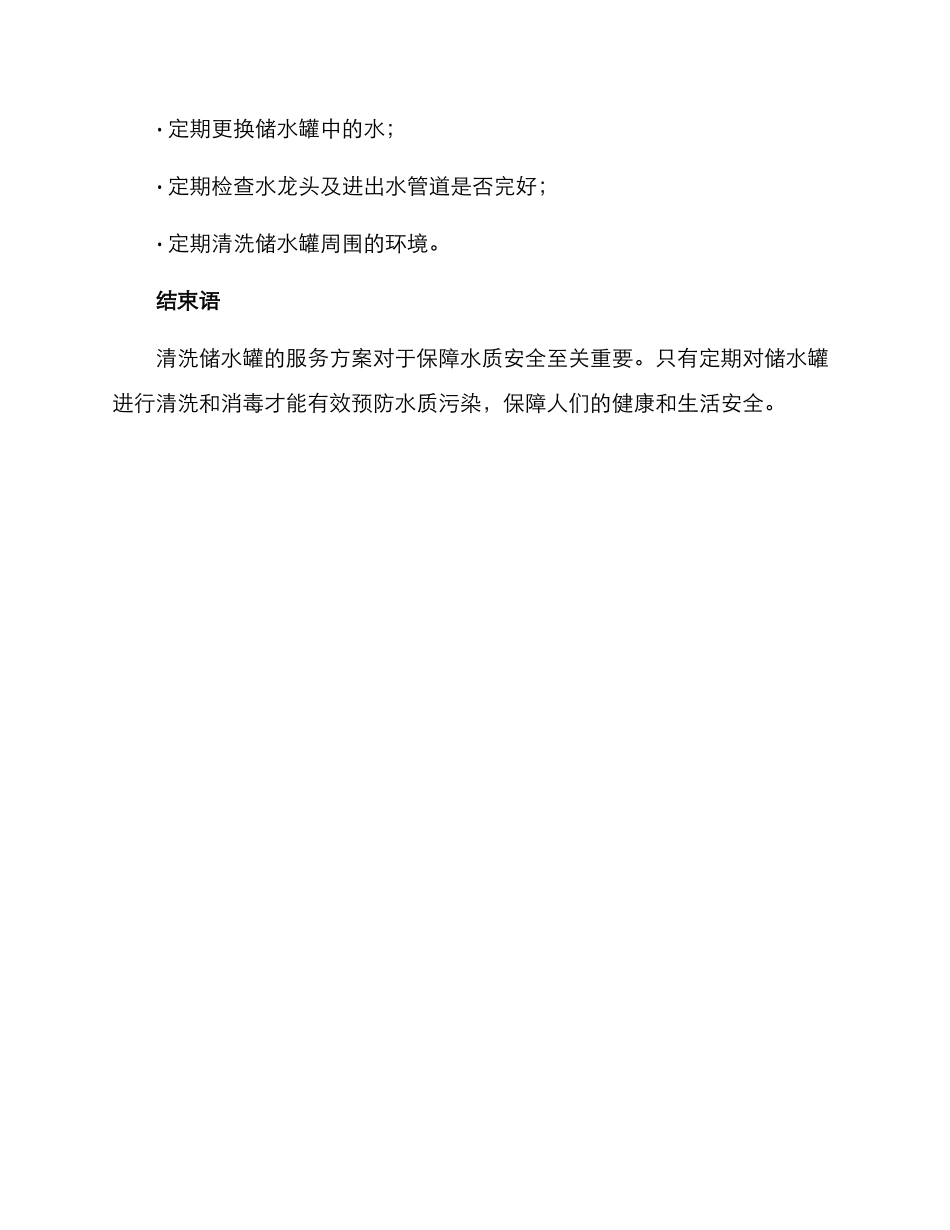 · 定期更换储水罐中的水；

· 定期检查水龙头及进出水管道是否完好；

· 定期清洗储水罐周围的环境。

结束语

清洗储水罐的服务方案对于保障水质安全至关重要。只有定期对储水罐进行清洗和消毒才能有效预防水质污染，保障人们的健康和生活安全。